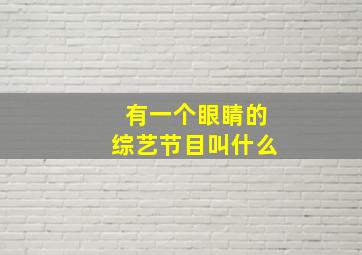 有一个眼睛的
综艺节目叫什么